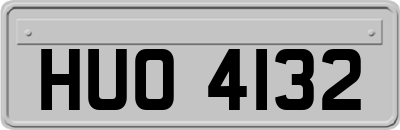 HUO 4132